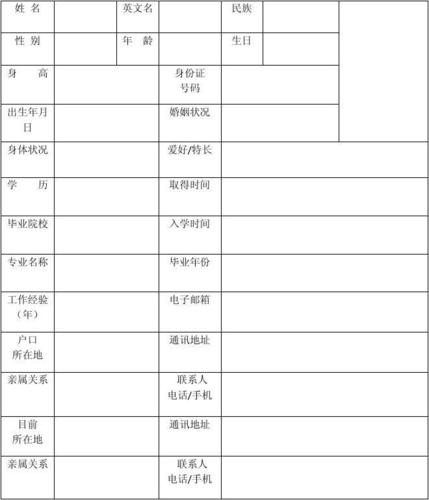 | 姓 名 | | 英文名 | | 民族 | | |
|---|---|---|---|---|---|---|
| 性 别 | | 年 龄 | | 生日 | | |
| 身 高 | | | 身份证号码 | | | |
| 出生年月日 | | | 婚姻状况 | | | |
| 身体状况 | | | 爱好/特长 | | | |
| 学 历 | | | 取得时间 | | | |
| 毕业院校 | | | 入学时间 | | | |
| 专业名称 | | | 毕业年份 | | | |
| 工作经验（年） | | | 电子邮箱 | | | |
| 户口所在地 | | | 通讯地址 | | | |
| 亲属关系 | | | 联系人电话/手机 | | | |
| 目前所在地 | | | 通讯地址 | | | |
| 亲属关系 | | | 联系人电话/手机 | | | |